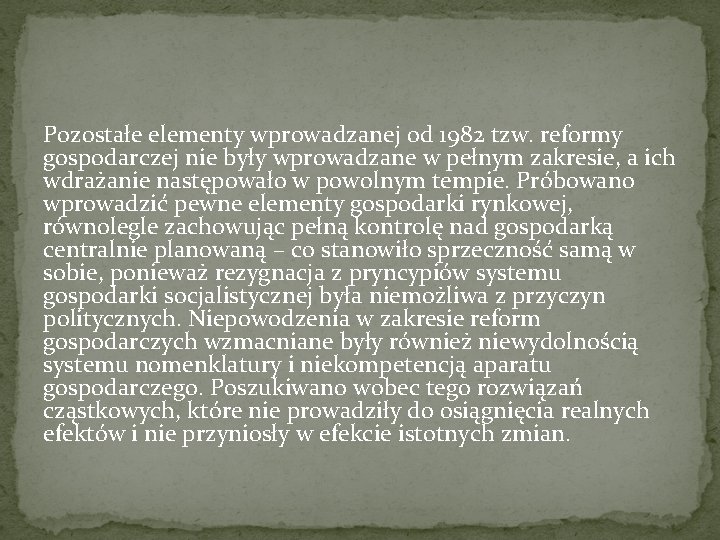 Pozostałe elementy wprowadzanej od 1982 tzw. reformy gospodarczej nie były wprowadzane w pełnym zakresie, a ich wdrażanie następowało w powolnym tempie. Próbowano wprowadzić pewne elementy gospodarki rynkowej, równolegle zachowując pełną kontrolę nad gospodarką centralnie planowaną – co stanowiło sprzeczność samą w sobie, ponieważ rezygnacja z pryncypiów systemu gospodarki socjalistycznej była niemożliwa z przyczyn politycznych. Niepowodzenia w zakresie reform gospodarczych wzmacniane były również niewydolnością systemu nomenklatury i niekompetencją aparatu gospodarczego. Poszukiwano wobec tego rozwiązań cząstkowych, które nie prowadziły do osiągnięcia realnych efektów i nie przyniosły w efekcie istotnych zmian.